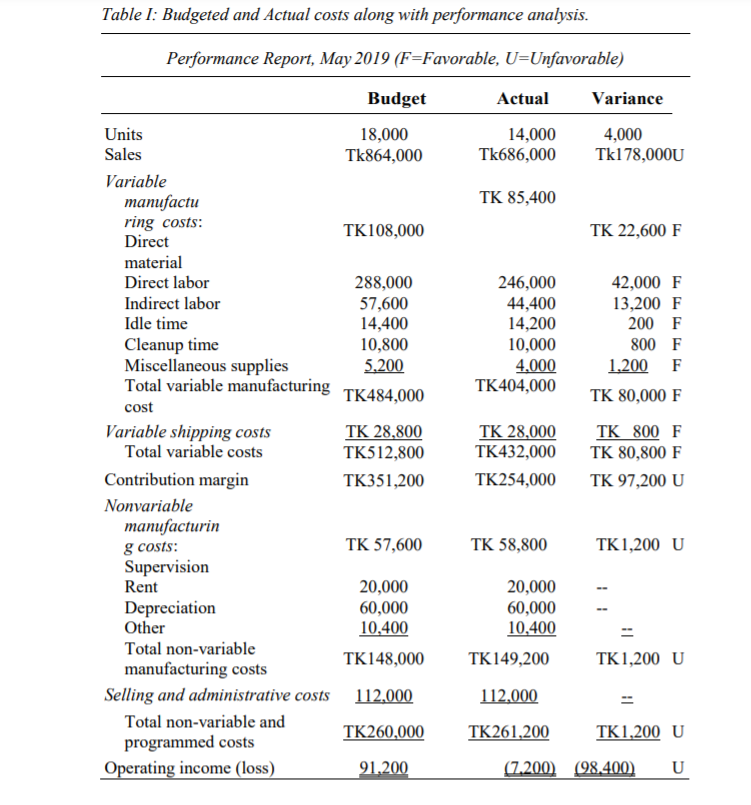 Table I: Budgeted and Actual costs along with performance analysis.

Performance Report, May 2019 (F=Favorable, U=Unfavorable)

| | Budget | Actual | Variance |
|---|---|---|---|
| Units | 18,000 | 14,000 | 4,000 |
| Sales | Tk864,000 | Tk686,000 | Tk178,000U |
| Variable manufacturing costs: Direct material | TK108,000 | TK 85,400 | TK 22,600 F |
| Direct labor | 288,000 | 246,000 | 42,000 F |
| Indirect labor | 57,600 | 44,400 | 13,200 F |
| Idle time | 14,400 | 14,200 | 200 F |
| Cleanup time | 10,800 | 10,000 | 800 F |
| Miscellaneous supplies | 5,200 | 4,000 | 1,200 F |
| Total variable manufacturing cost | TK484,000 | TK404,000 | TK 80,000 F |
| Variable shipping costs | TK 28,800 | TK 28,000 | TK 800 F |
| Total variable costs | TK512,800 | TK432,000 | TK 80,800 F |
| Contribution margin | TK351,200 | TK254,000 | TK 97,200 U |
| Nonvariable manufacturing costs: Supervision | TK 57,600 | TK 58,800 | TK1,200 U |
| Rent | 20,000 | 20,000 | -- |
| Depreciation | 60,000 | 60,000 | -- |
| Other | 10,400 | 10,400 | -- |
| Total non-variable manufacturing costs | TK148,000 | TK149,200 | TK1,200 U |
| Selling and administrative costs | 112,000 | 112,000 | -- |
| Total non-variable and programmed costs | TK260,000 | TK261,200 | TK1,200 U |
| Operating income (loss) | 91,200 | (7,200) | (98,400) U |